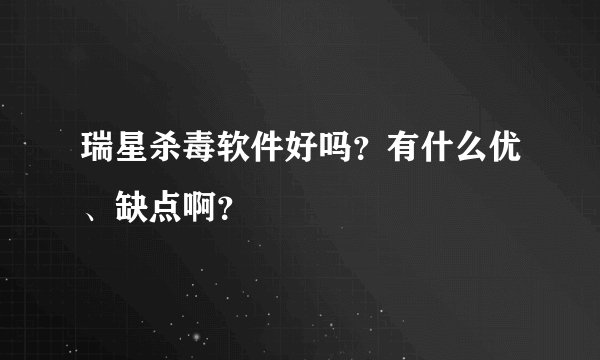 瑞星杀毒软件好吗？有什么优、缺点啊？